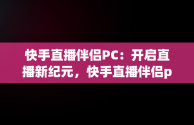 快手直播伴侣PC：开启直播新纪元，快手直播伴侣p